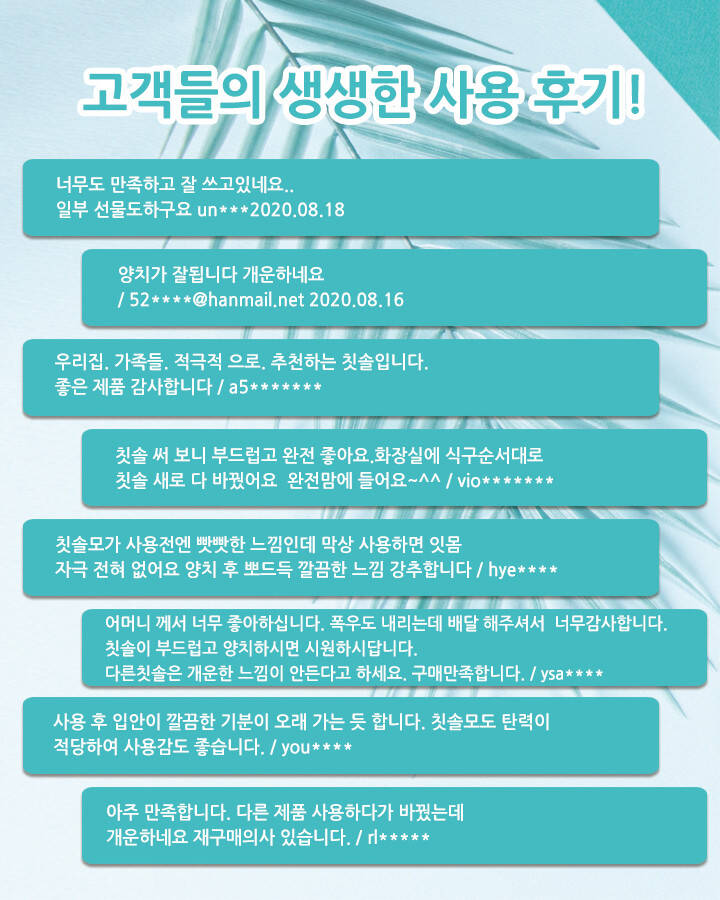 고객들의 생생한 사용 후기!

너무도 만족하고 잘 쓰고있네요..
일부 선물도하구요 un***2020.08.18

양치가 잘됩니다 개운하네요
/ 52****@hanmail.net 2020.08.16

우리집. 가족들. 적극적 으로. 추천하는 칫솔입니다.
좋은 제품 감사합니다 / a5*******

칫솔 써 보니 부드럽고 완전 좋아요.화장실에 식구순서대로
칫솔 새로 다 바꿨어요 완전맘에 들어요~^^ / vio*******

칫솔모가 사용전엔 빳빳한 느낌인데 막상 사용하면 잇몸
자극 전혀 없어요 양치 후 뽀드득 깔끔한 느낌 강추합니다 / hye****

어머니 께서 너무 좋아하십니다. 폭우도 내리는데 배달 해주셔서 너무감사합니다.
칫솔이 부드럽고 양치하시면 시원하시답니다.
다른칫솔은 개운한 느낌이 안든다고 하세요. 구매만족합니다. / ysa****

사용 후 입안이 깔끔한 기분이 오래 가는 듯 합니다. 칫솔모도 탄력이
적당하여 사용감도 좋습니다. / you****

아주 만족합니다. 다른 제품 사용하다가 바꿨는데
개운하네요 재구매의사 있습니다. / rl*****